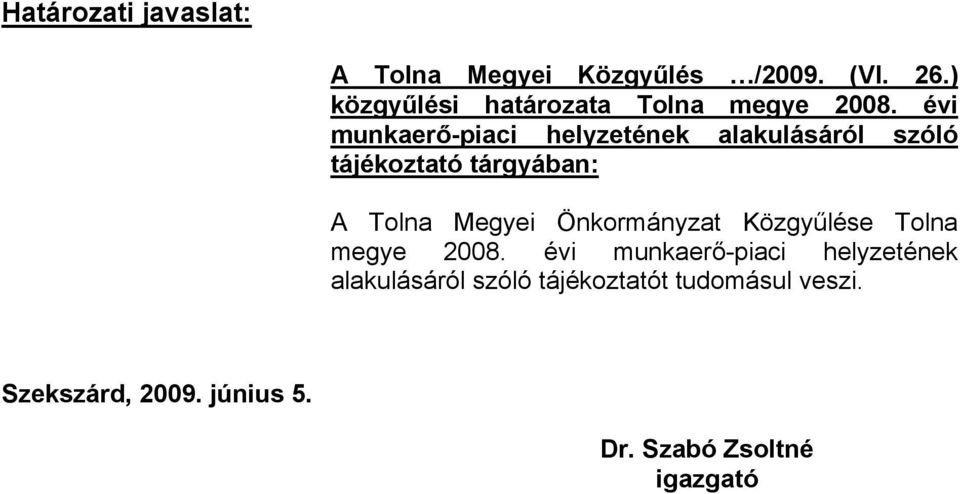 Határozati javaslat:

A Tolna Megyei Közgyűlés …/2009. (VI. 26.) közgyűlési határozata Tolna megye 2008. évi munkaerő-piaci helyzetének alakulásáról szóló tájékoztató tárgyában:

A Tolna Megyei Önkormányzat Közgyűlése Tolna megye 2008. évi munkaerő-piaci helyzetének alakulásáról szóló tájékoztatót tudomásul veszi.

Szekszárd, 2009. június 5.

Dr. Szabó Zsoltné
igazgató